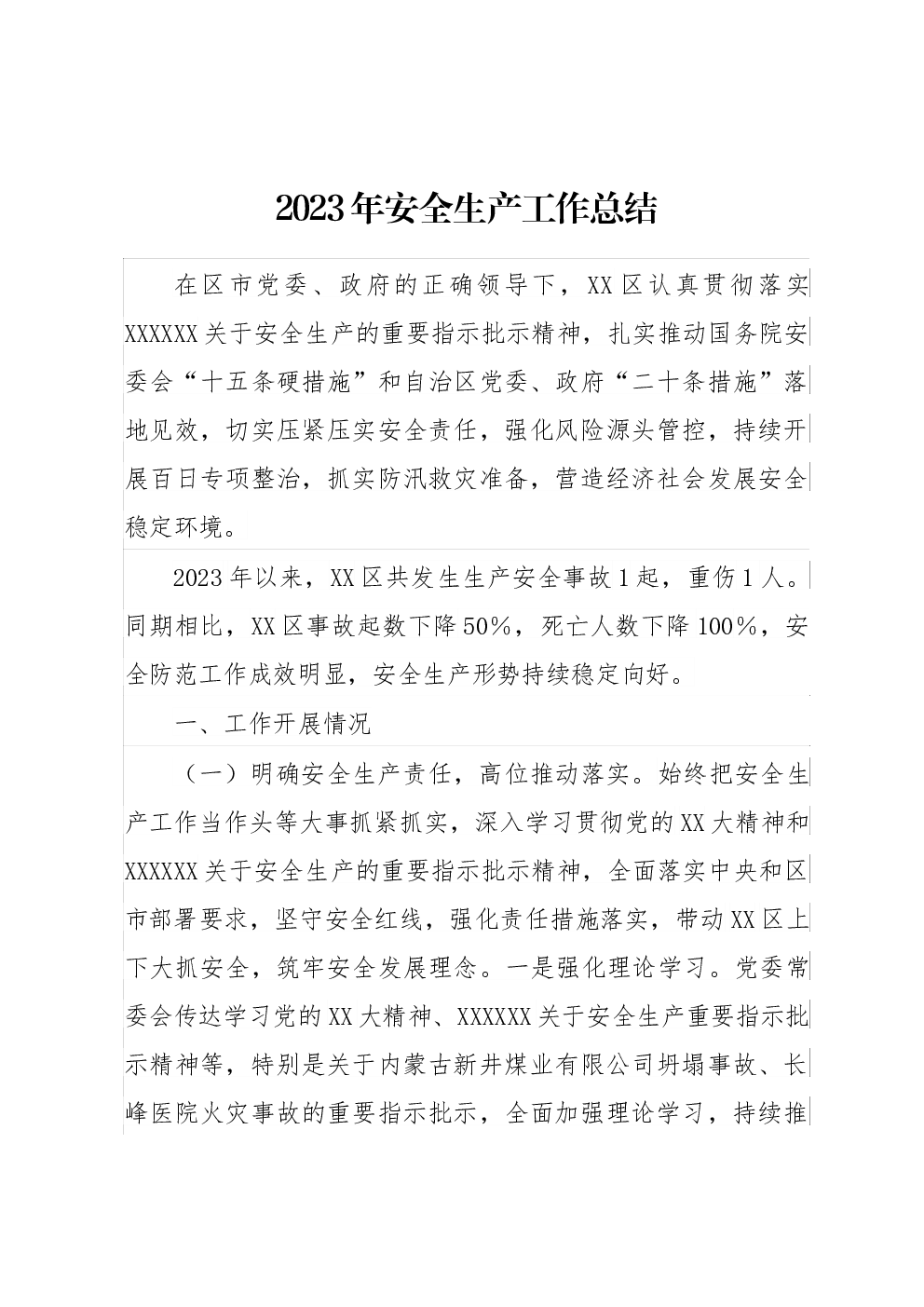 2023年安全生产工作总结

在区市党委、政府的正确领导下，XX区认真贯彻落实XXXXXX关于安全生产的重要指示批示精神，扎实推动国务院安委会“十五条硬措施”和自治区党委、政府“二十条措施”落地见效，切实压紧压实安全责任，强化风险源头管控，持续开展百日专项整治，抓实防汛救灾准备，营造经济社会发展安全稳定环境。

2023年以来，XX区共发生生产安全事故1起，重伤1人。同期相比，XX区事故起数下降50%，死亡人数下降100%，安全防范工作成效明显，安全生产形势持续稳定向好。

一、工作开展情况

（一）明确安全生产责任，高位推动落实。始终把安全生产工作当作头等大事抓紧抓实，深入学习贯彻党的XX大精神和XXXXXX关于安全生产的重要指示批示精神，全面落实中央和区市部署要求，坚守安全红线，强化责任措施落实，带动XX区上下大抓安全，筑牢安全发展理念。一是强化理论学习。党委常委会传达学习党的XX大精神、XXXXXX关于安全生产重要指示批示精神等，特别是关于内蒙古新井煤业有限公司坍塌事故、长峰医院火灾事故的重要指示批示，全面加强理论学习，持续推